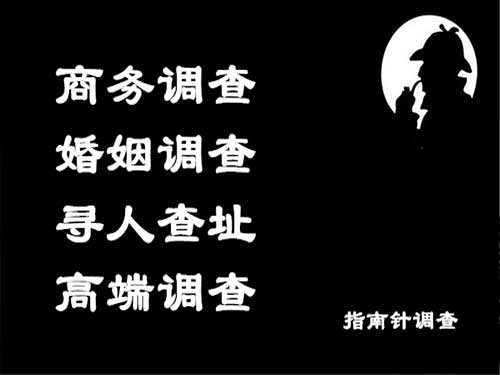 商务调查
婚姻调查
寻人查址
高端调查

指南针调查